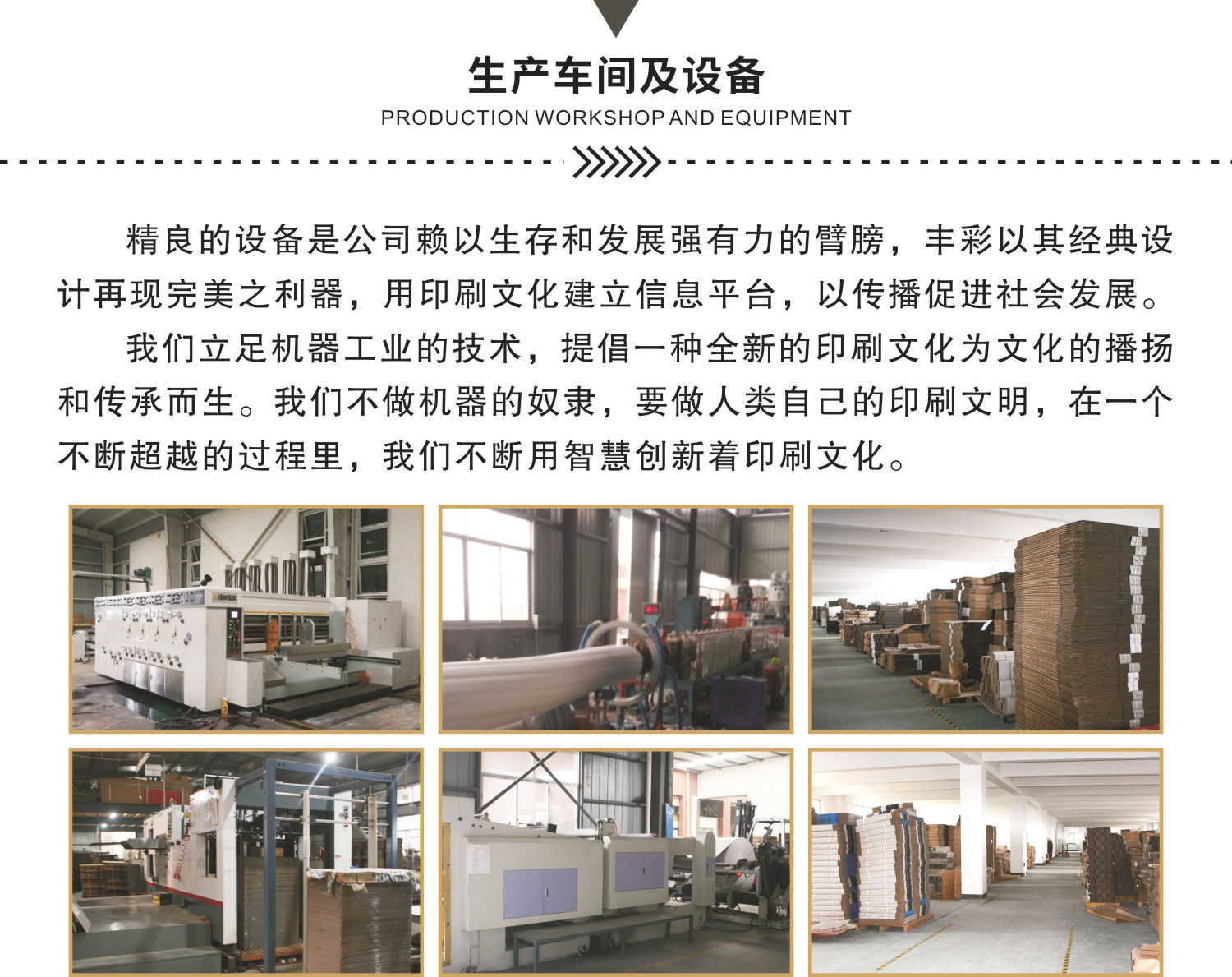 生产车间及设备
PRODUCTION WORKSHOP AND EQUIPMENT

精良的设备是公司赖以生存和发展强有力的臂膀，丰彩以其经典设计再现完美之利器，用印刷文化建立信息平台，以传播促进社会发展。

我们立足机器工业的技术，提倡一种全新的印刷文化为文化的播扬和传承而生。我们不做机器的奴隶，要做人类自己的印刷文明，在一个不断超越的过程里，我们不断用智慧创新着印刷文化。